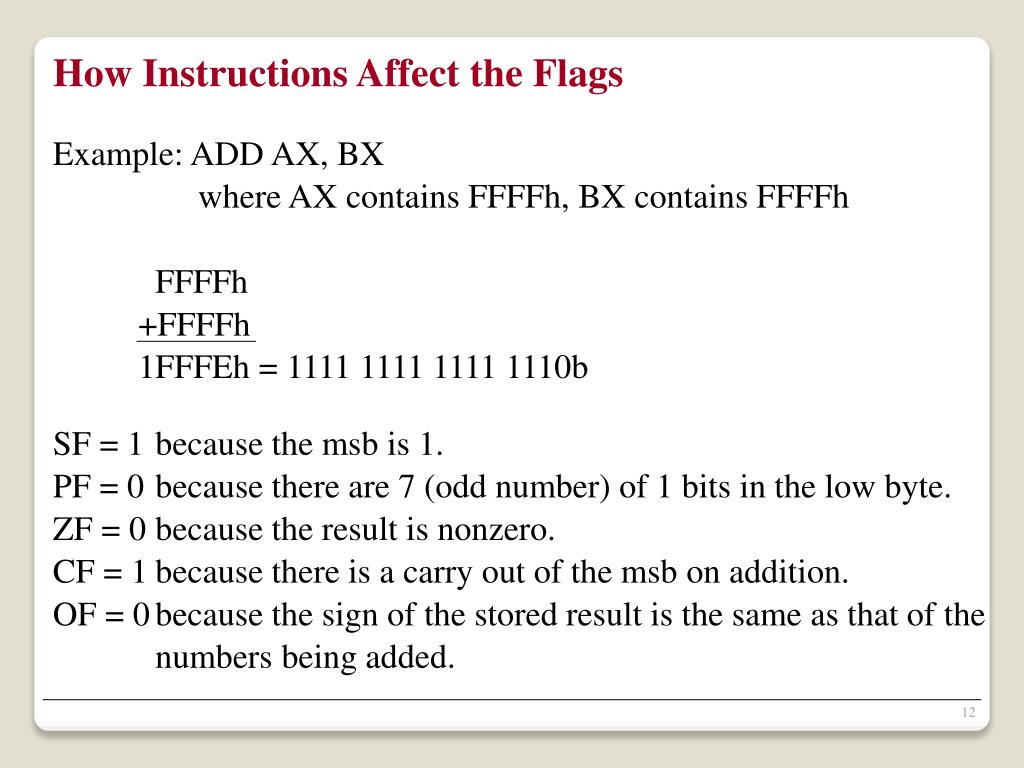 How Instructions Affect the Flags

Example: ADD AX, BX
where AX contains FFFFh, BX contains FFFFh

FFFFh
+FFFFh
1FFFEh = 1111 1111 1111 1110b

SF = 1 because the msb is 1.
PF = 0 because there are 7 (odd number) of 1 bits in the low byte.
ZF = 0 because the result is nonzero.
CF = 1 because there is a carry out of the msb on addition.
OF = 0 because the sign of the stored result is the same as that of the numbers being added.

12